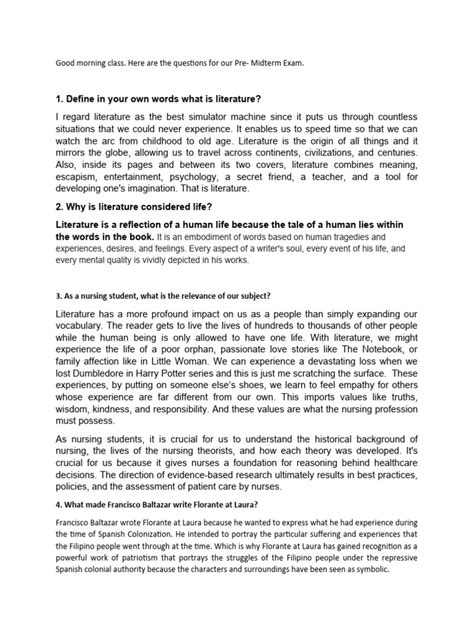 Good morning class. Here are the questions for our Pre- Midterm Exam.

1. Define in your own words what is literature?

I regard literature as the best simulator machine since it puts us through countless situations that we could never experience. It enables us to speed time so that we can watch the arc from childhood to old age. Literature is the origin of all things and it mirrors the globe, allowing us to travel across continents, civilizations, and centuries. Also, inside its pages and between its two covers, literature combines meaning, escapism, entertainment, psychology, a secret friend, a teacher, and a tool for developing one's imagination. That is literature.

2. Why is literature considered life?

Literature is a reflection of a human life because the tale of a human lies within the words in the book. It is an embodiment of words based on human tragedies and experiences, desires, and feelings. Every aspect of a writer's soul, every event of his life, and every mental quality is vividly depicted in his works.

3. As a nursing student, what is the relevance of our subject?

Literature has a more profound impact on us as a people than simply expanding our vocabulary. The reader gets to live the lives of hundreds to thousands of other people while the human being is only allowed to have one life. With literature, we might experience the life of a poor orphan, passionate love stories like The Notebook, or family affection like in Little Woman. We can experience a devastating loss when we lost Dumbledore in Harry Potter series and this is just me scratching the surface. These experiences, by putting on someone else's shoes, we learn to feel empathy for others whose experience are far different from our own. This imports values like truths, wisdom, kindness, and responsibility. And these values are what the nursing profession must possess.

As nursing students, it is crucial for us to understand the historical background of nursing, the lives of the nursing theorists, and how each theory was developed. It's crucial for us because it gives nurses a foundation for reasoning behind healthcare decisions. The direction of evidence-based research ultimately results in best practices, policies, and the assessment of patient care by nurses.

4. What made Francisco Baltazar write Florante at Laura?

Francisco Baltazar wrote Florante at Laura because he wanted to express what he had experience during the time of Spanish Colonization. He intended to portray the particular suffering and experiences that the Filipino people went through at the time. Which is why Florante at Laura has gained recognition as a powerful work of patriotism that portrays the struggles of the Filipino people under the repressive Spanish colonial authority because the characters and surroundings have been seen as symbolic.